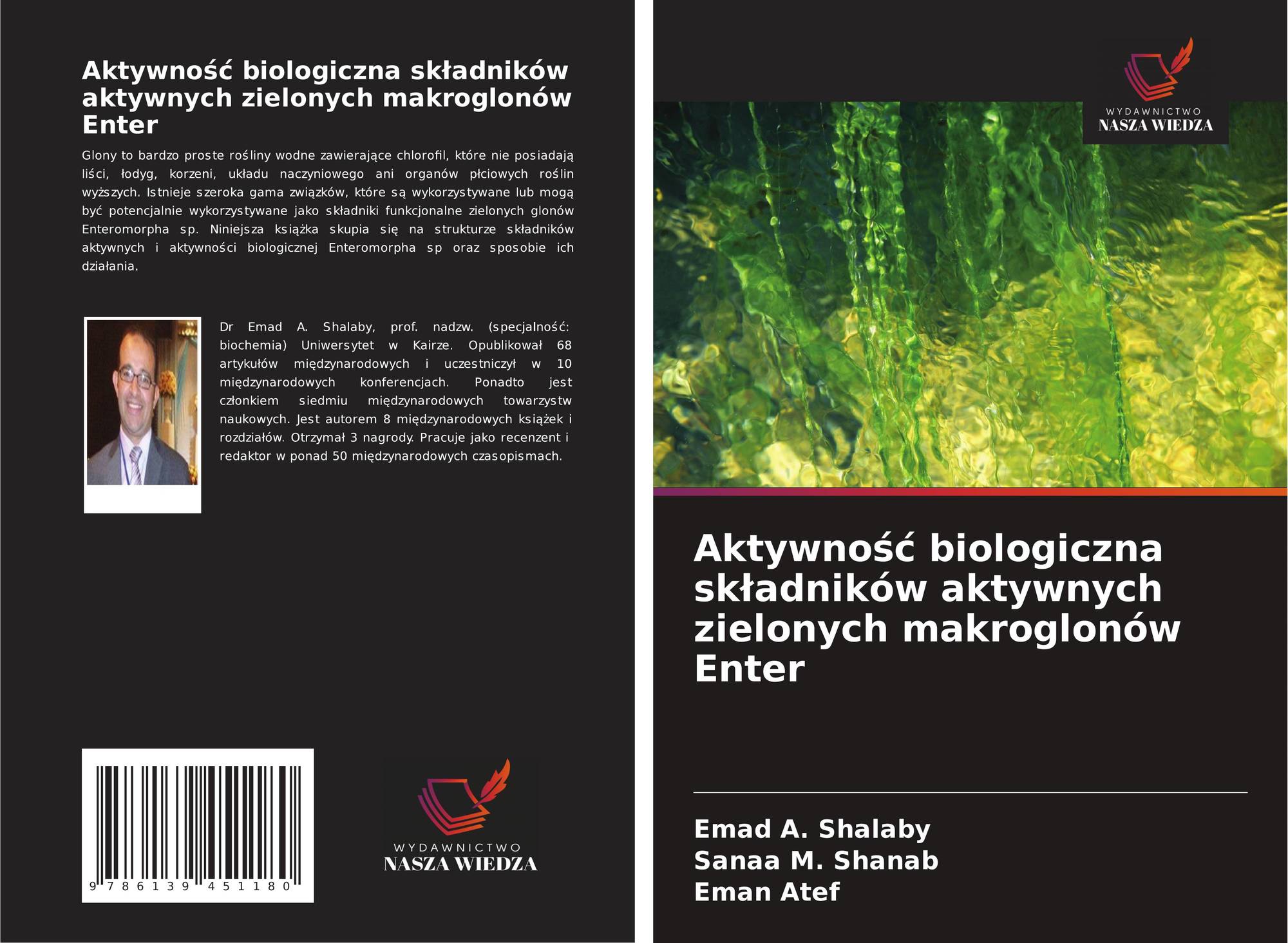 Aktywność biologiczna składników aktywnych zielonych makroglonów Enter

Glony to bardzo proste rośliny wodne zawierające chlorofil, które nie posiadają liści, łodyg, korzeni, układu naczyniowego ani organów płciowych roślin wyższych. Istnieje szeroka gama związków, które są wykorzystywane lub mogą być potencjalnie wykorzystywane jako składniki funkcjonalne zielonych glonów Enteromorpha sp. Niniejsza książka skupia się na strukturze składników aktywnych i aktywności biologicznej Enteromorpha sp oraz sposobie ich działania.

Dr Emad A. Shalaby, prof. nadzw. (specjalność: biochemia) Uniwersytet w Kairze. Opublikował 68 artykułów międzynarodowych i uczestniczył w 10 międzynarodowych konferencjach. Ponadto jest członkiem siedmiu międzynarodowych towarzystw naukowych. Jest autorem 8 międzynarodowych książek i rozdziałów. Otrzymał 3 nagrody. Pracuje jako recenzent i redaktor w ponad 50 międzynarodowych czasopismach.

9 786139 451180

WYDAWNICTWO
NASZA WIEDZA

WYDAWNICTWO
NASZA WIEDZA

Aktywność biologiczna składników aktywnych zielonych makroglonów Enter

Emad A. Shalaby
Sanaa M. Shanab
Eman Atef